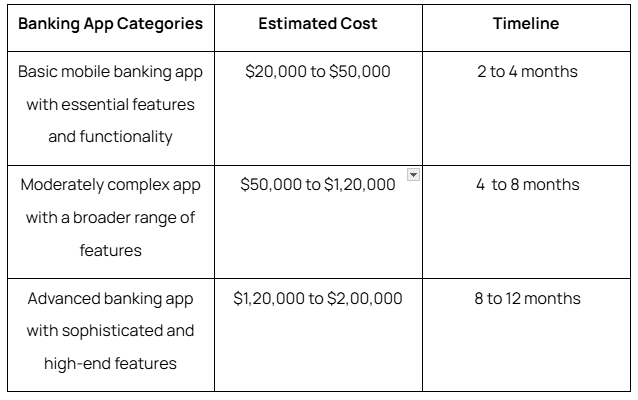 | Banking App Categories | Estimated Cost | Timeline |
|---|---|---|
| Basic mobile banking app with essential features and functionality | \$20,000 to \$50,000 | 2 to 4 months |
| Moderately complex app with a broader range of features | \$50,000 to \$1,20,000 | 4  to 8 months |
| Advanced banking app with sophisticated and high-end features | \$1,20,000 to \$2,00,000 | 8 to 12 months |